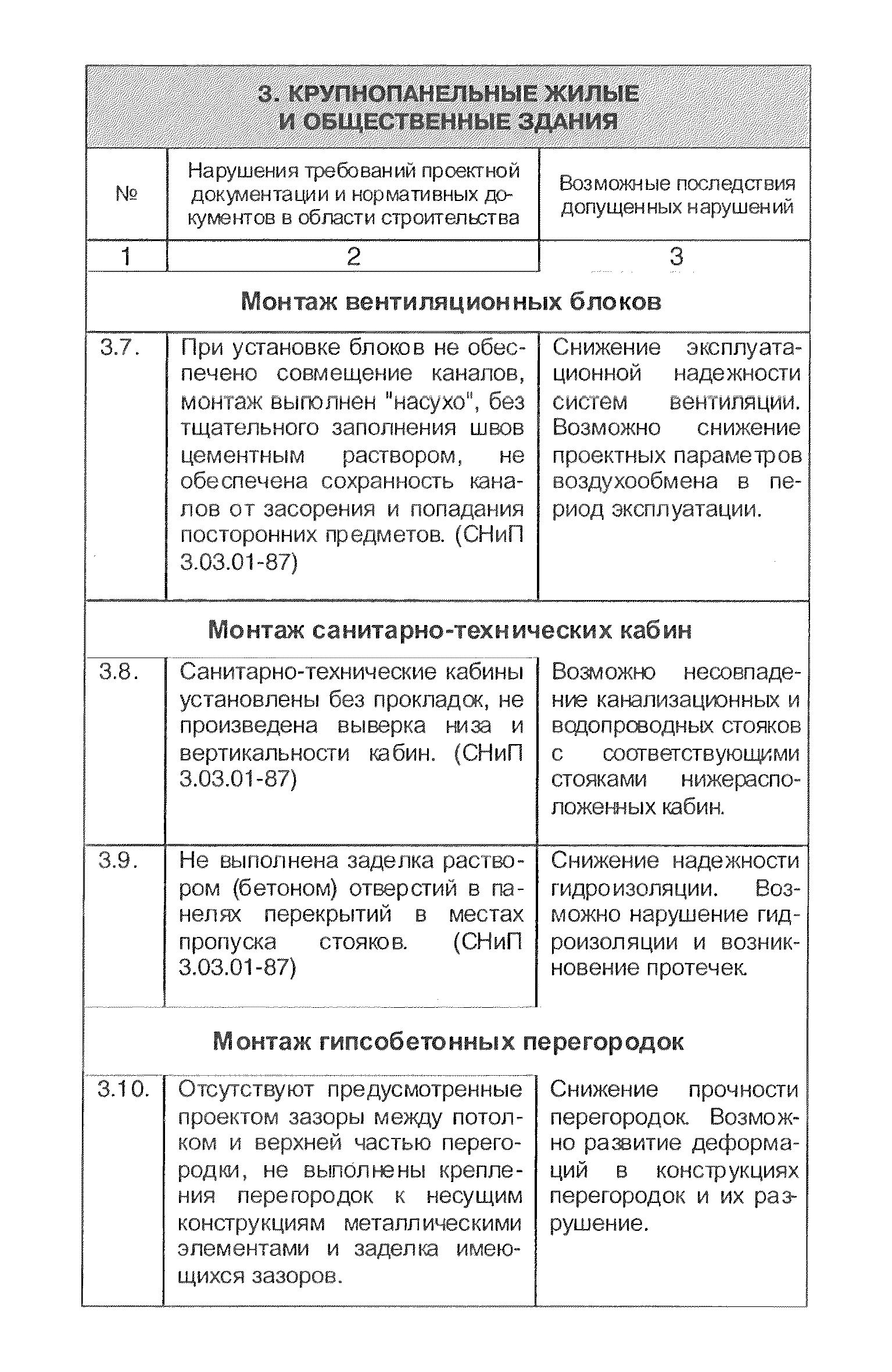 3. КРУПНОПАНЕЛЬНЫЕ ЖИЛЫЕ И ОБЩЕСТВЕННЫЕ ЗДАНИЯ

| № | Нарушения требований проектной документации и нормативных документов в области строительства | Возможные последствия допущенных нарушений |
|---|---|---|
| 1 | 2 | 3 |
| Монтаж вентиляционных блоков | | |
| 3.7. | При установке блоков не обеспечено совмещение каналов, монтаж выполнен "насухо", без тщательного заполнения швов цементным раствором, не обеспечена сохранность каналов от засорения и попадания посторонних предметов. (СНиП 3.03.01-87) | Снижение эксплуатационной надежности систем вентиляции. Возможно снижение проектных параметров воздухообмена в период эксплуатации. |
| Монтаж санитарно-технических кабин | | |
| 3.8. | Санитарно-технические кабины установлены без прокладок, не произведена выверка низа и вертикальности кабин. (СНиП 3.03.01-87) | Возможно несовпадение канализационных и водопроводных стояков с соответствующими стояками нижерасположенных кабин. |
| 3.9. | Не выполнена заделка раствором (бетоном) отверстий в панелях перекрытий в местах пропуска стояков. (СНиП 3.03.01-87) | Снижение надежности гидроизоляции. Возможно нарушение гидроизоляции и возникновение протечек. |
| Монтаж гипсобетонных перегородок | | |
| 3.10. | Отсутствуют предусмотренные проектом зазоры между потолком и верхней частью перегородки, не выполнены крепления перегородок к несущим конструкциям металлическими элементами и заделка имеющихся зазоров. | Снижение прочности перегородок. Возможно развитие деформаций в конструкциях перегородок и их разрушение. |